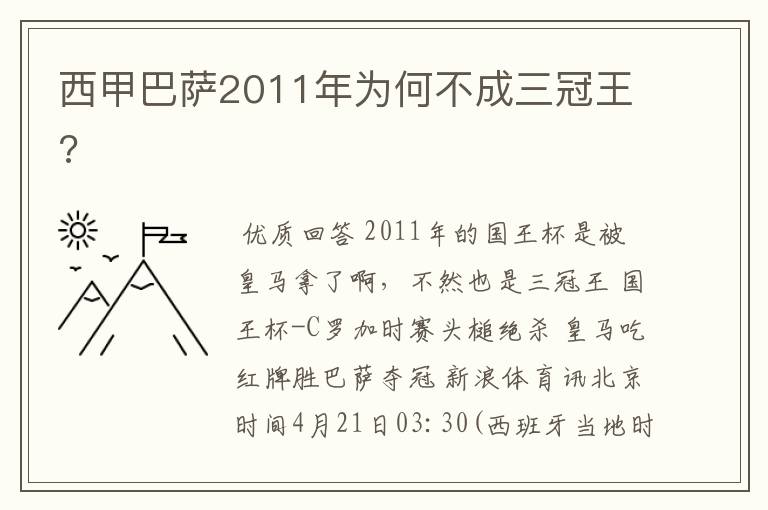 西甲巴萨2011年为何不成三冠王?

优质回答 2011年的国王杯是被皇马拿了啊，不然也是三冠王 国王杯-C罗加时赛头槌绝杀 皇马吃红牌胜巴萨夺冠 新浪体育讯北京时间4月21日03:30(西班牙当地时